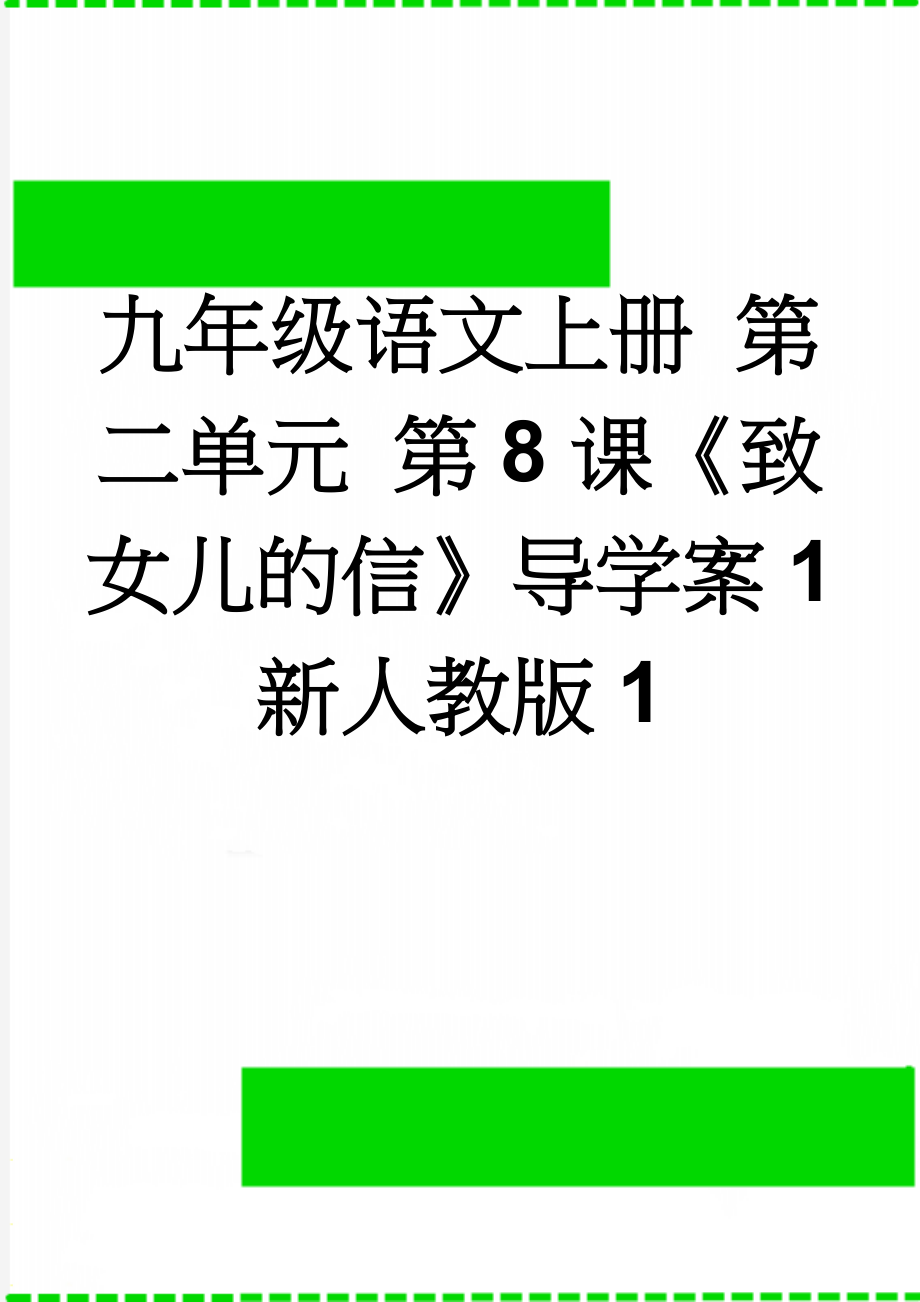 九年级语文上册 第二单元 第8课《致女儿的信》导学案1 新人教版1